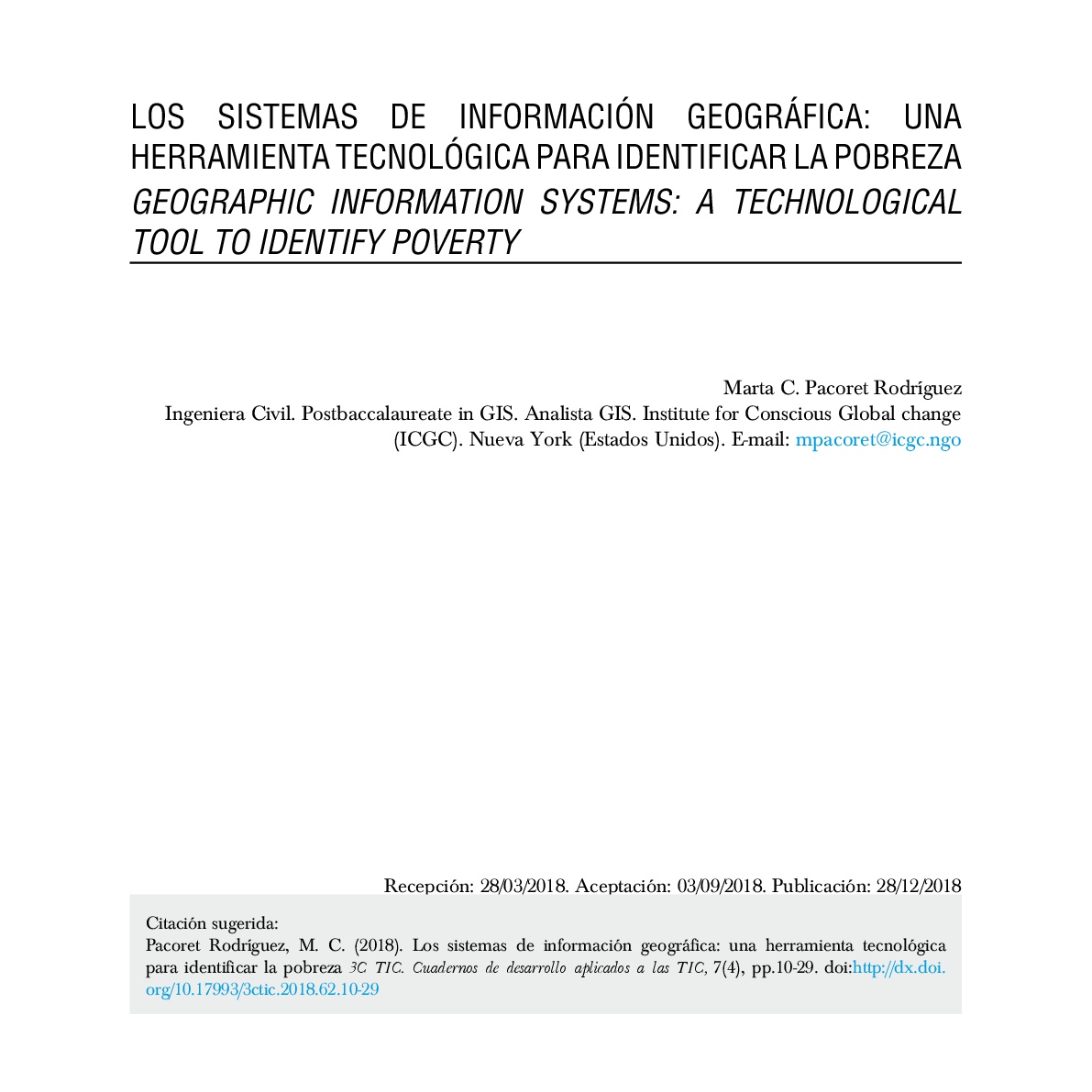 LOS SISTEMAS DE INFORMACIÓN GEOGRÁFICA: UNA HERRAMIENTA TECNOLÓGICA PARA IDENTIFICAR LA POBREZA
GEOGRAPHIC INFORMATION SYSTEMS: A TECHNOLOGICAL TOOL TO IDENTIFY POVERTY

Marta C. Pacoret Rodríguez
Ingeniera Civil. Postbaccalaureate in GIS. Analista GIS. Institute for Conscious Global change (ICGC). Nueva York (Estados Unidos). E-mail: mpacoret@icgc.ngo

Recepción: 28/03/2018. Aceptación: 03/09/2018. Publicación: 28/12/2018

Citación sugerida:
Pacoret Rodríguez, M. C. (2018). Los sistemas de información geográfica: una herramienta tecnológica para identificar la pobreza 3C TIC. Cuadernos de desarrollo aplicados a las TIC, 7(4), pp.10-29. doi:http://dx.doi.org/10.17993/3ctic.2018.62.10-29